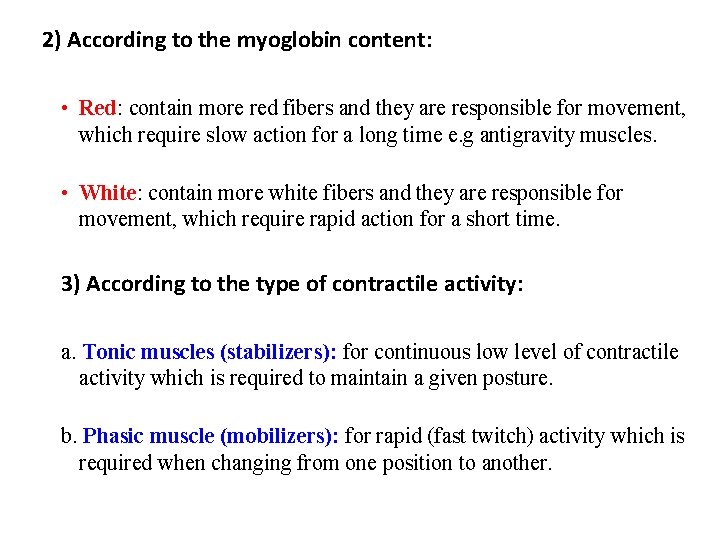 2) According to the myoglobin content:

• Red: contain more red fibers and they are responsible for movement, which require slow action for a long time e.g antigravity muscles.

• White: contain more white fibers and they are responsible for movement, which require rapid action for a short time.

3) According to the type of contractile activity:

a. Tonic muscles (stabilizers): for continuous low level of contractile activity which is required to maintain a given posture.

b. Phasic muscle (mobilizers): for rapid (fast twitch) activity which is required when changing from one position to another.